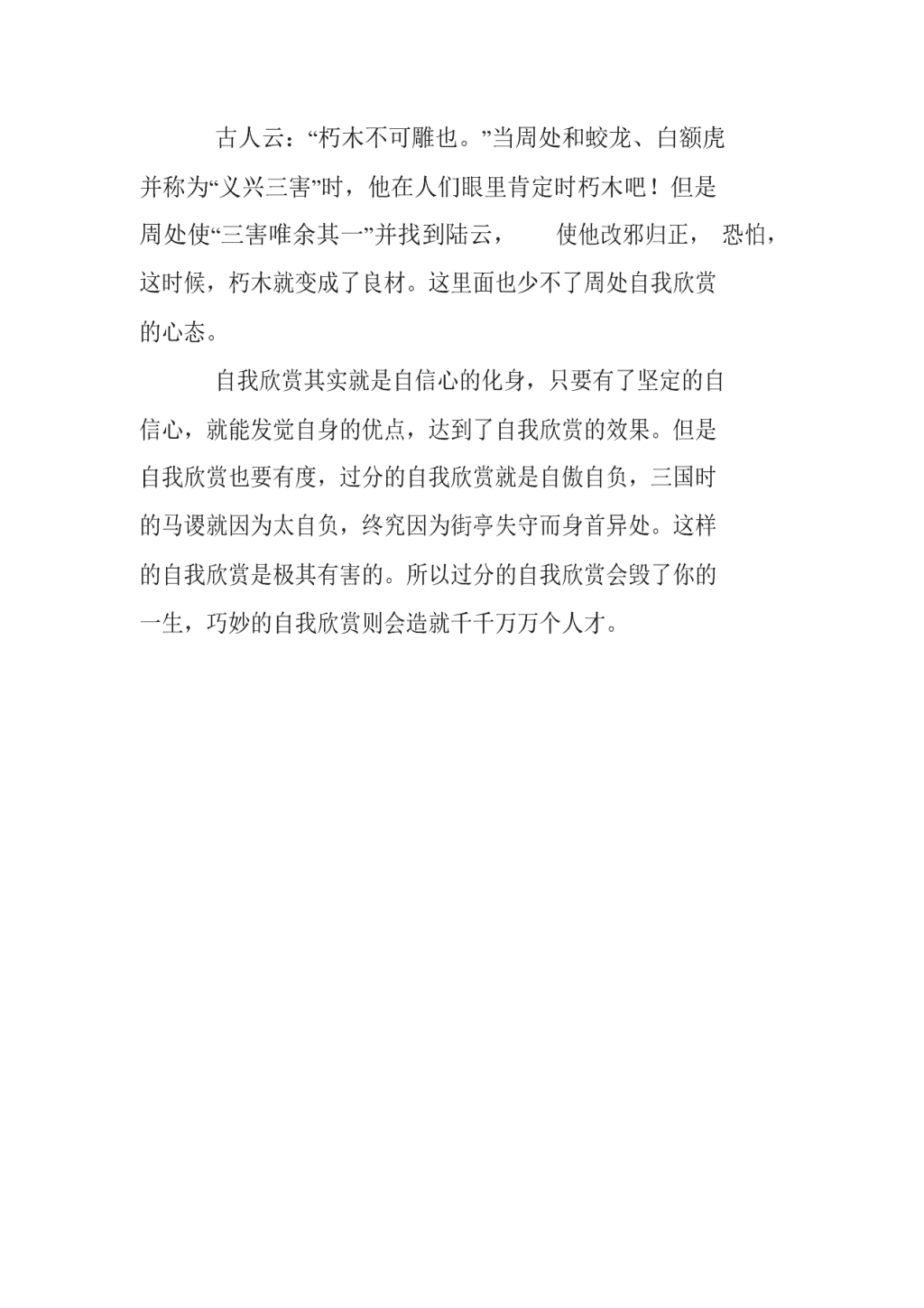 古人云：“朽木不可雕也。”当周处和蛟龙、白额虎并称为“义兴三害”时，他在人们眼里肯定时朽木吧！但是周处使“三害唯余其一”并找到陆云， 使他改邪归正， 恐怕，这时候，朽木就变成了良材。这里面也少不了周处自我欣赏的心态。

自我欣赏其实就是自信心的化身，只要有了坚定的自信心，就能发觉自身的优点，达到了自我欣赏的效果。但是自我欣赏也要有度，过分的自我欣赏就是自傲自负，三国时的马谡就因为太自负，终究因为街亭失守而身首异处。这样的自我欣赏是极其有害的。所以过分的自我欣赏会毁了你的一生，巧妙的自我欣赏则会造就千千万万个人才。